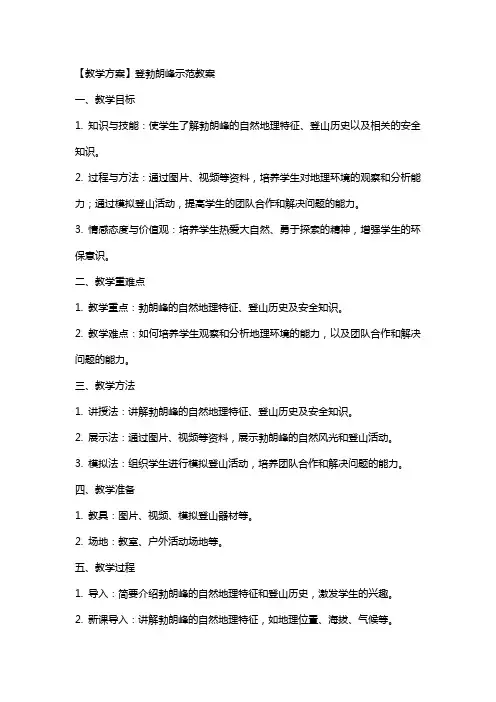 【教学方案】登勃朗峰示范教案

一、教学目标

1. 知识与技能：使学生了解勃朗峰的自然地理特征、登山历史以及相关的安全知识。

2. 过程与方法：通过图片、视频等资料，培养学生对地理环境的观察和分析能力；通过模拟登山活动，提高学生的团队合作和解决问题的能力。

3. 情感态度与价值观：培养学生热爱大自然、勇于探索的精神，增强学生的环保意识。

二、教学重难点

1. 教学重点：勃朗峰的自然地理特征、登山历史及安全知识。

2. 教学难点：如何培养学生观察和分析地理环境的能力，以及团队合作和解决问题的能力。

三、教学方法

1. 讲授法：讲解勃朗峰的自然地理特征、登山历史及安全知识。

2. 展示法：通过图片、视频等资料，展示勃朗峰的自然风光和登山活动。

3. 模拟法：组织学生进行模拟登山活动，培养团队合作和解决问题的能力。

四、教学准备

1. 教具：图片、视频、模拟登山器材等。

2. 场地：教室、户外活动场地等。

五、教学过程

1. 导入：简要介绍勃朗峰的自然地理特征和登山历史，激发学生的兴趣。

2. 新课导入：讲解勃朗峰的自然地理特征，如地理位置、海拔、气候等。